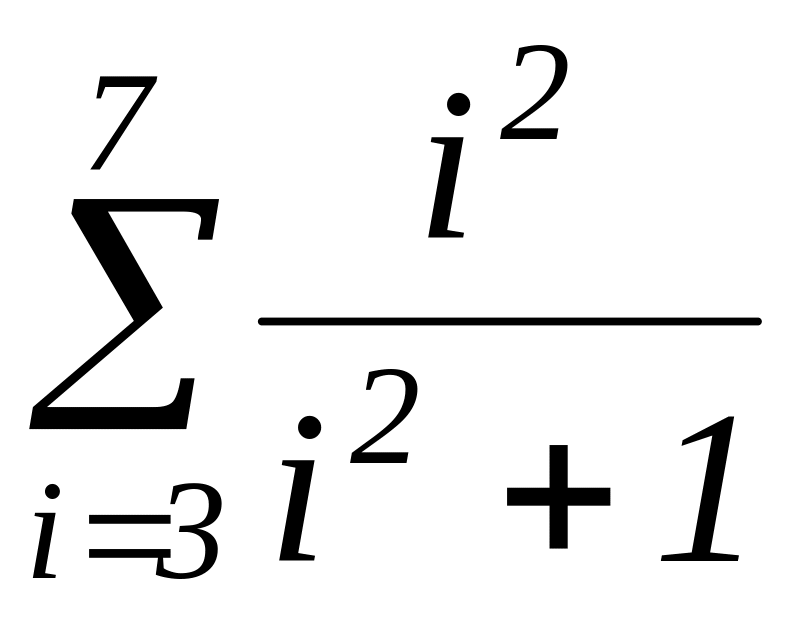 $\sum_{i=3}^{7} \frac{i^2}{i^2+1}$